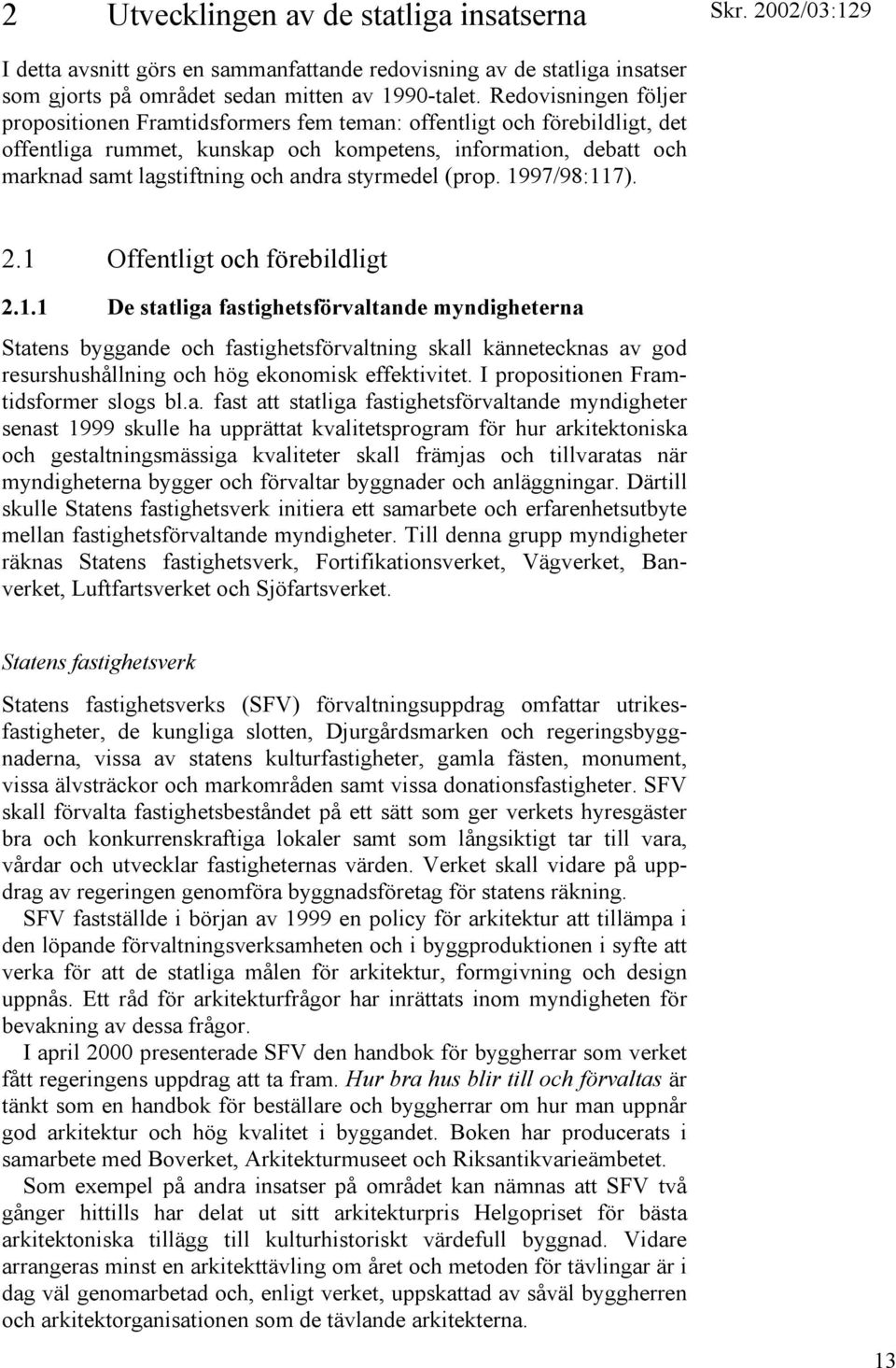 2 Utvecklingen av de statliga insatserna

Skr. 2002/03:129

I detta avsnitt görs en sammanfattande redovisning av de statliga insatser som gjorts på området sedan mitten av 1990-talet. Redovisningen följer propositionen Framtidsformers fem teman: offentligt och förebildligt, det offentliga rummet, kunskap och kompetens, information, debatt och marknad samt lagstiftning och andra styrmedel (prop. 1997/98:117).

2.1 Offentligt och förebildligt

2.1.1 De statliga fastighetsförvaltande myndigheterna

Statens byggande och fastighetsförvaltning skall kännetecknas av god resurshushållning och hög ekonomisk effektivitet. I propositionen Framtidsformer slogs bl.a. fast att statliga fastighetsförvaltande myndigheter senast 1999 skulle ha upprättat kvalitetsprogram för hur arkitektoniska och gestaltningsmässiga kvaliteter skall främjas och tillvaratas när myndigheterna bygger och förvaltar byggnader och anläggningar. Därtill skulle Statens fastighetsverk initiera ett samarbete och erfarenhetsutbyte mellan fastighetsförvaltande myndigheter. Till denna grupp myndigheter räknas Statens fastighetsverk, Fortifikationsverket, Vägverket, Banverket, Luftfartsverket och Sjöfartsverket.

Statens fastighetsverk

Statens fastighetsverks (SFV) förvaltningsuppdrag omfattar utrikesfastigheter, de kungliga slotten, Djurgårdsmarken och regeringsbyggnaderna, vissa av statens kulturfastigheter, gamla fästen, monument, vissa älvsträckor och markområden samt vissa donationsfastigheter. SFV skall förvalta fastighetsbeståndet på ett sätt som ger verkets hyresgäster bra och konkurrenskraftiga lokaler samt som långsiktigt tar till vara, vårdar och utvecklar fastigheternas värden. Verket skall vidare på uppdrag av regeringen genomföra byggnadsföretag för statens räkning.

SFV fastställde i början av 1999 en policy för arkitektur att tillämpa i den löpande förvaltningsverksamheten och i byggproduktionen i syfte att verka för att de statliga målen för arkitektur, formgivning och design uppnås. Ett råd för arkitekturfrågor har inrättats inom myndigheten för bevakning av dessa frågor.

I april 2000 presenterade SFV den handbok för byggherrar som verket fått regeringens uppdrag att ta fram. Hur bra hus blir till och förvaltas är tänkt som en handbok för beställare och byggherrar om hur man uppnår god arkitektur och hög kvalitet i byggandet. Boken har producerats i samarbete med Boverket, Arkitekturmuseet och Riksantikvarieämbetet.

Som exempel på andra insatser på området kan nämnas att SFV två gånger hittills har delat ut sitt arkitekturpris Helgopriset för bästa arkitektoniska tillägg till kulturhistoriskt värdefull byggnad. Vidare arrangeras minst en arkitekttävling om året och metoden för tävlingar är i dag väl genomarbetad och, enligt verket, uppskattad av såväl byggherren och arkitektorganisationen som de tävlande arkitekterna.

13